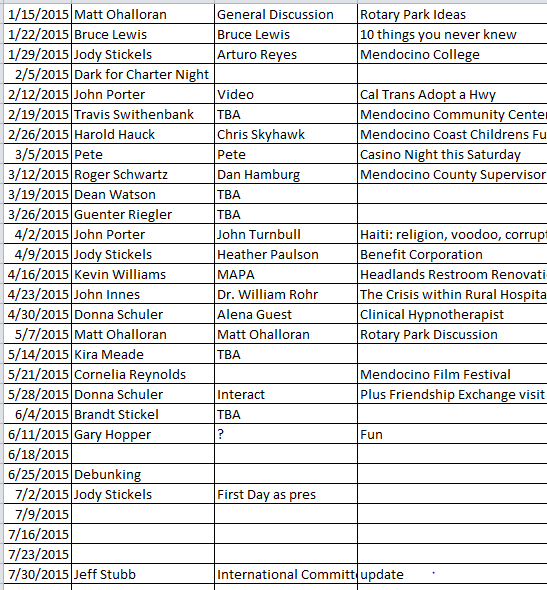 | | | | |
|---|---|---|---|
| 1/15/2015 | Matt Ohalloran | General Discussion | Rotary Park Ideas |
| 1/22/2015 | Bruce Lewis | Bruce Lewis | 10 things you never knew |
| 1/29/2015 | Jody Stickels | Arturo Reyes | Mendocino College |
| 2/5/2015 | Dark for Charter Night | | |
| 2/12/2015 | John Porter | Video | Cal Trans Adopt a Hwy |
| 2/19/2015 | Travis Swithenbank | TBA | Mendocino Community Center |
| 2/26/2015 | Harold Hauck | Chris Skyhawk | Mendocino Coast Childrens Fu |
| 3/5/2015 | Pete | Pete | Casino Night this Saturday |
| 3/12/2015 | Roger Schwartz | Dan Hamburg | Mendocino County Supervisor |
| 3/19/2015 | Dean Watson | TBA | |
| 3/26/2015 | Guenter Riegler | TBA | |
| 4/2/2015 | John Porter | John Turnbull | Haiti: religion, voodoo, corrupt |
| 4/9/2015 | Jody Stickels | Heather Paulson | Benefit Corporation |
| 4/16/2015 | Kevin Williams | MAPA | Headlands Restroom Renovati |
| 4/23/2015 | John Innes | Dr. William Rohr | The Crisis within Rural Hospita |
| 4/30/2015 | Donna Schuler | Alena Guest | Clinical Hypnotherapist |
| 5/7/2015 | Matt Ohalloran | Matt Ohalloran | Rotary Park Discussion |
| 5/14/2015 | Kira Meade | TBA | |
| 5/21/2015 | Cornelia Reynolds | | Mendocino Film Festival |
| 5/28/2015 | Donna Schuler | Interact | Plus Friendship Exchange visit |
| 6/4/2015 | Brandt Stickel | TBA | |
| 6/11/2015 | Gary Hopper | ? | Fun |
| 6/18/2015 | | | |
| 6/25/2015 | Debunking | | |
| 7/2/2015 | Jody Stickels | First Day as pres | |
| 7/9/2015 | | | |
| 7/16/2015 | | | |
| 7/23/2015 | | | |
| 7/30/2015 | Jeff Stubb | International Committ | update |